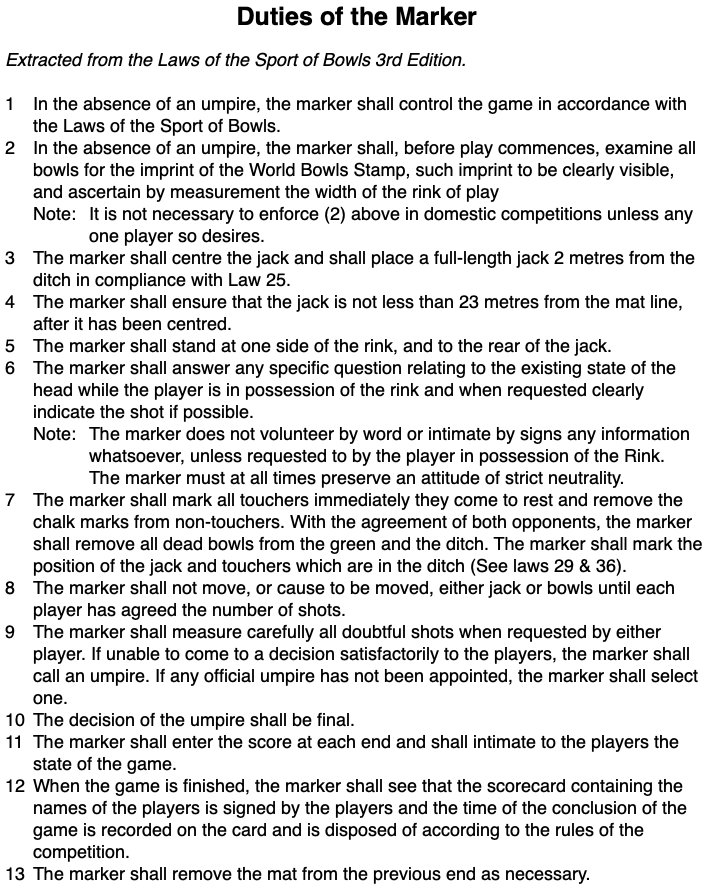 Duties of the Marker

Extracted from the Laws of the Sport of Bowls 3rd Edition.

1 In the absence of an umpire, the marker shall control the game in accordance with the Laws of the Sport of Bowls.
2 In the absence of an umpire, the marker shall, before play commences, examine all bowls for the imprint of the World Bowls Stamp, such imprint to be clearly visible, and ascertain by measurement the width of the rink of play
Note: It is not necessary to enforce (2) above in domestic competitions unless any one player so desires.
3 The marker shall centre the jack and shall place a full-length jack 2 metres from the ditch in compliance with Law 25.
4 The marker shall ensure that the jack is not less than 23 metres from the mat line, after it has been centred.
5 The marker shall stand at one side of the rink, and to the rear of the jack.
6 The marker shall answer any specific question relating to the existing state of the head while the player is in possession of the rink and when requested clearly indicate the shot if possible.
Note: The marker does not volunteer by word or intimate by signs any information whatsoever, unless requested to by the player in possession of the Rink. The marker must at all times preserve an attitude of strict neutrality.
7 The marker shall mark all touchers immediately they come to rest and remove the chalk marks from non-touchers. With the agreement of both opponents, the marker shall remove all dead bowls from the green and the ditch. The marker shall mark the position of the jack and touchers which are in the ditch (See laws 29 & 36).
8 The marker shall not move, or cause to be moved, either jack or bowls until each player has agreed the number of shots.
9 The marker shall measure carefully all doubtful shots when requested by either player. If unable to come to a decision satisfactorily to the players, the marker shall call an umpire. If any official umpire has not been appointed, the marker shall select one.
10 The decision of the umpire shall be final.
11 The marker shall enter the score at each end and shall intimate to the players the state of the game.
12 When the game is finished, the marker shall see that the scorecard containing the names of the players is signed by the players and the time of the conclusion of the game is recorded on the card and is disposed of according to the rules of the competition.
13 The marker shall remove the mat from the previous end as necessary.